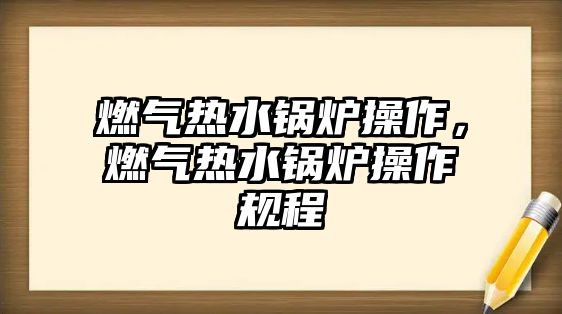 燃气热水锅炉操作，燃气热水锅炉操作规程